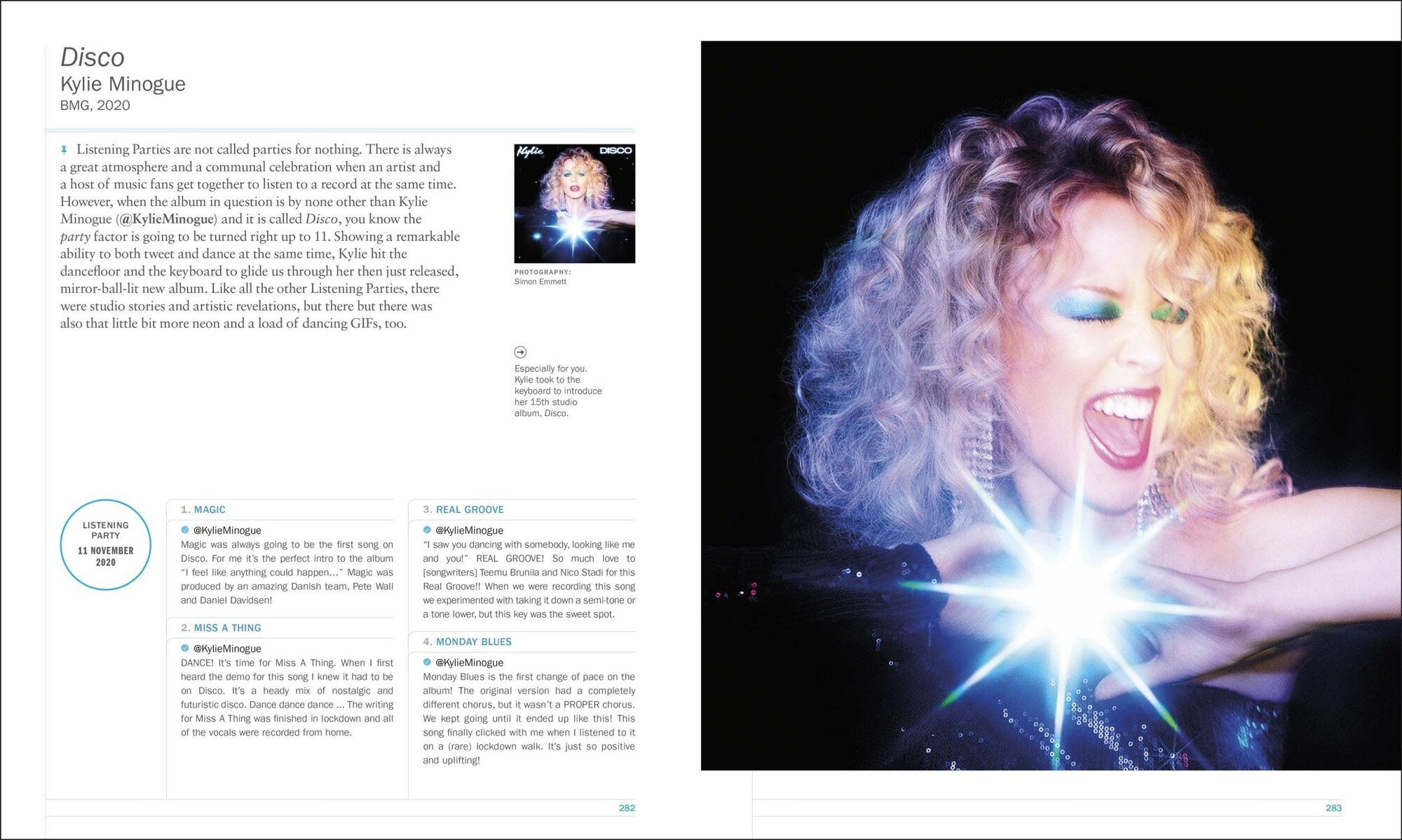 Disco
Kylie Minogue
BMG, 2020

Listening Parties are not called parties for nothing. There is always a great atmosphere and a communal celebration when an artist and a host of music fans get together to listen to a record at the same time. However, when the album in question is by none other than Kylie Minogue (@KylieMinogue) and it is called Disco, you know the party factor is going to be turned right up to 11. Showing a remarkable ability to both tweet and dance at the same time, Kylie hit the dancefloor and the keyboard to glide us through her then just released, mirror-ball-lit new album. Like all the other Listening Parties, there were studio stories and artistic revelations, but there but there was also that little bit more neon and a load of dancing GIFs, too.

Kylie DISCO

PHOTOGRAPHY:
Simon Emmett

Especially for you. Kylie took to the keyboard to introduce her 15th studio album, Disco.

LISTENING PARTY
11 NOVEMBER 2020

1. MAGIC

@KylieMinogue
Magic was always going to be the first song on Disco. For me it's the perfect intro to the album "I feel like anything could happen..." Magic was produced by an amazing Danish team, Pete Wall and Daniel Davidsen!

2. MISS A THING

@KylieMinogue
DANCE! It's time for Miss A Thing. When I first heard the demo for this song I knew it had to be on Disco. It's a heady mix of nostalgic and futuristic disco. Dance dance dance ... The writing for Miss A Thing was finished in lockdown and all of the vocals were recorded from home.

3. REAL GROOVE

@KylieMinogue
"I saw you dancing with somebody, looking like me and you!" REAL GROOVE! So much love to [songwriters] Teemu Brunila and Nico Stadi for this Real Groove!! When we were recording this song we experimented with taking it down a semi-tone or a tone lower, but this key was the sweet spot.

4. MONDAY BLUES

@KylieMinogue
Monday Blues is the first change of pace on the album! The original version had a completely different chorus, but it wasn't a PROPER chorus. We kept going until it ended up like this! This song finally clicked with me when I listened to it on a (rare) lockdown walk. It's just so positive and uplifting!

282

283